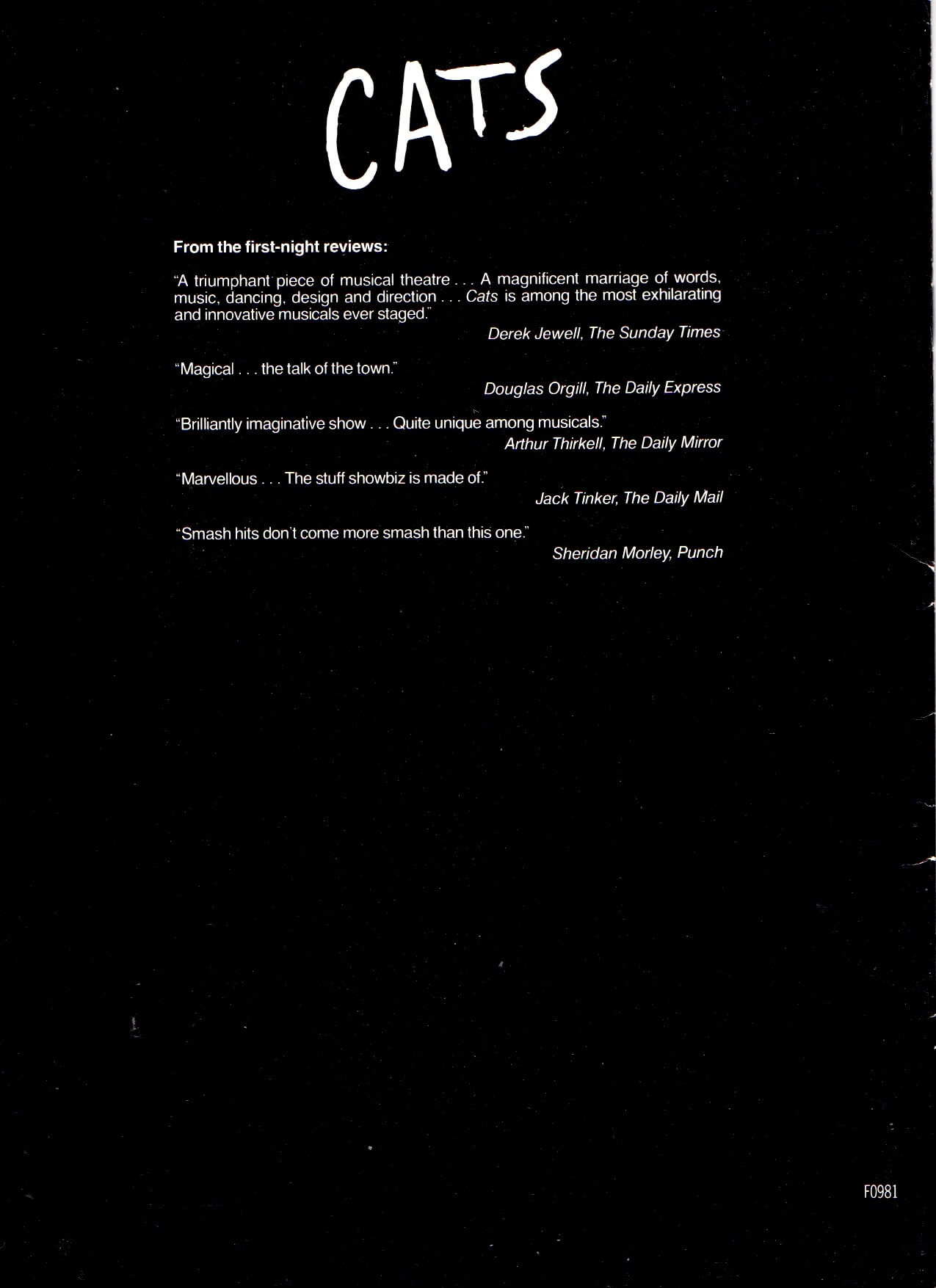 CATS

From the first-night reviews:

"A triumphant piece of musical theatre . . . A magnificent marriage of words, music, dancing, design and direction . . . Cats is among the most exhilarating and innovative musicals ever staged."

Derek Jewell, The Sunday Times

"Magical . . . the talk of the town."

Douglas Orgill, The Daily Express

"Brilliantly imaginative show . . . Quite unique among musicals."

Arthur Thirkell, The Daily Mirror

"Marvellous . . . The stuff showbiz is made of."

Jack Tinker, The Daily Mail

"Smash hits don't come more smash than this one."

Sheridan Morley, Punch

F0981